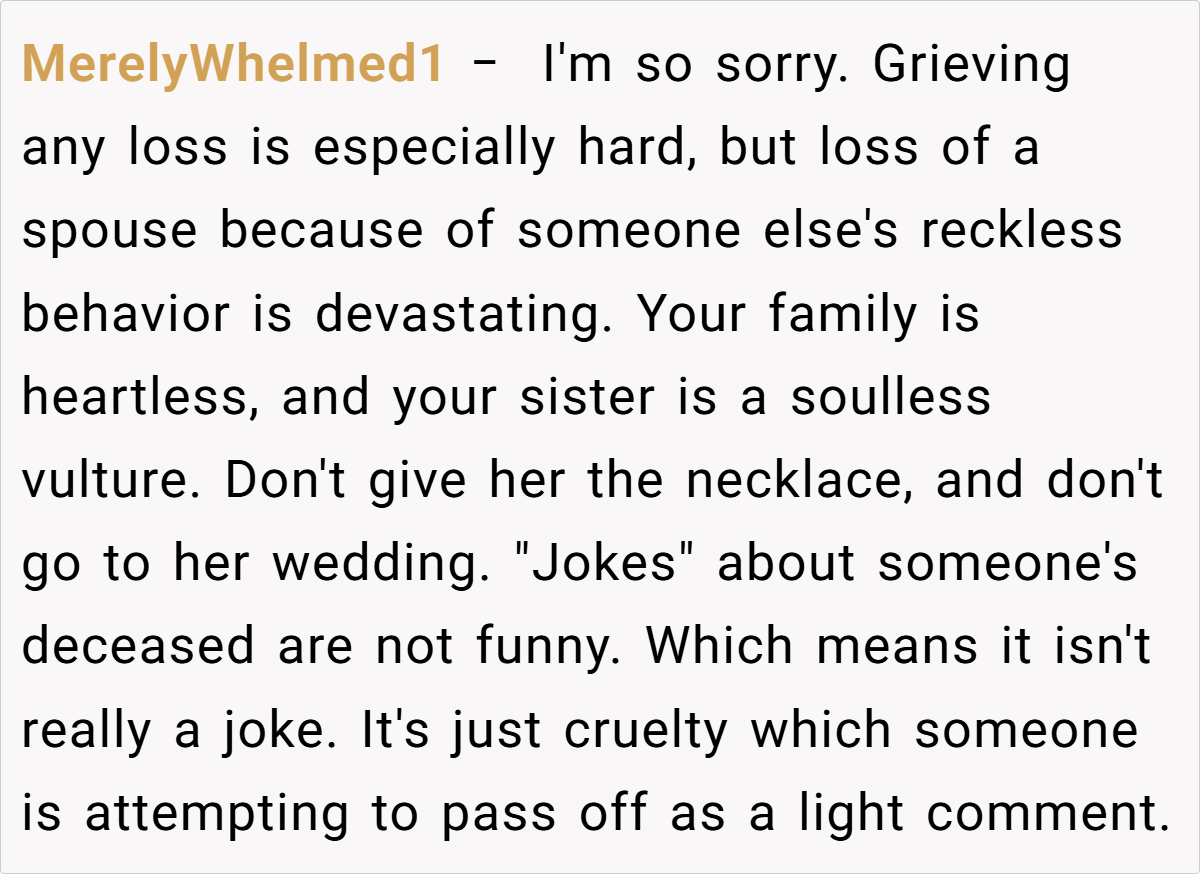 MerelyWhelmed1 - I'm so sorry. Grieving any loss is especially hard, but loss of a spouse because of someone else's reckless behavior is devastating. Your family is heartless, and your sister is a soulless vulture. Don't give her the necklace, and don't go to her wedding. "Jokes" about someone's deceased are not funny. Which means it isn't really a joke. It's just cruelty which someone is attempting to pass off as a light comment.